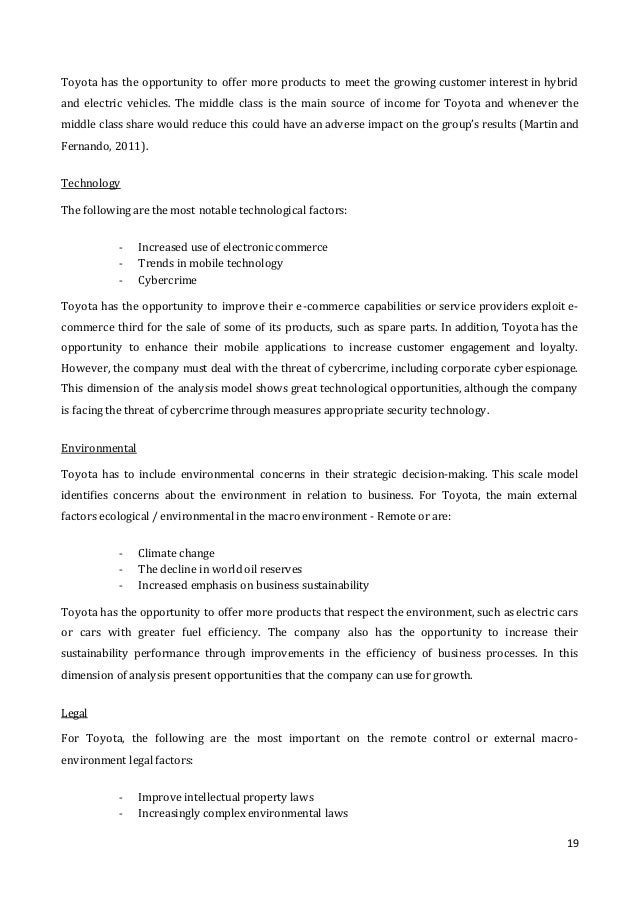 Toyota has the opportunity to offer more products to meet the growing customer interest in hybrid and electric vehicles. The middle class is the main source of income for Toyota and whenever the middle class share would reduce this could have an adverse impact on the group's results (Martin and Fernando, 2011).

Technology

The following are the most notable technological factors:

- Increased use of electronic commerce
- Trends in mobile technology
- Cybercrime

Toyota has the opportunity to improve their e-commerce capabilities or service providers exploit e-commerce third for the sale of some of its products, such as spare parts. In addition, Toyota has the opportunity to enhance their mobile applications to increase customer engagement and loyalty. However, the company must deal with the threat of cybercrime, including corporate cyber espionage. This dimension of the analysis model shows great technological opportunities, although the company is facing the threat of cybercrime through measures appropriate security technology.

Environmental

Toyota has to include environmental concerns in their strategic decision-making. This scale model identifies concerns about the environment in relation to business. For Toyota, the main external factors ecological / environmental in the macro environment - Remote or are:

- Climate change
- The decline in world oil reserves
- Increased emphasis on business sustainability

Toyota has the opportunity to offer more products that respect the environment, such as electric cars or cars with greater fuel efficiency. The company also has the opportunity to increase their sustainability performance through improvements in the efficiency of business processes. In this dimension of analysis present opportunities that the company can use for growth.

Legal

For Toyota, the following are the most important on the remote control or external macro-environment legal factors:

- Improve intellectual property laws
- Increasingly complex environmental laws

19